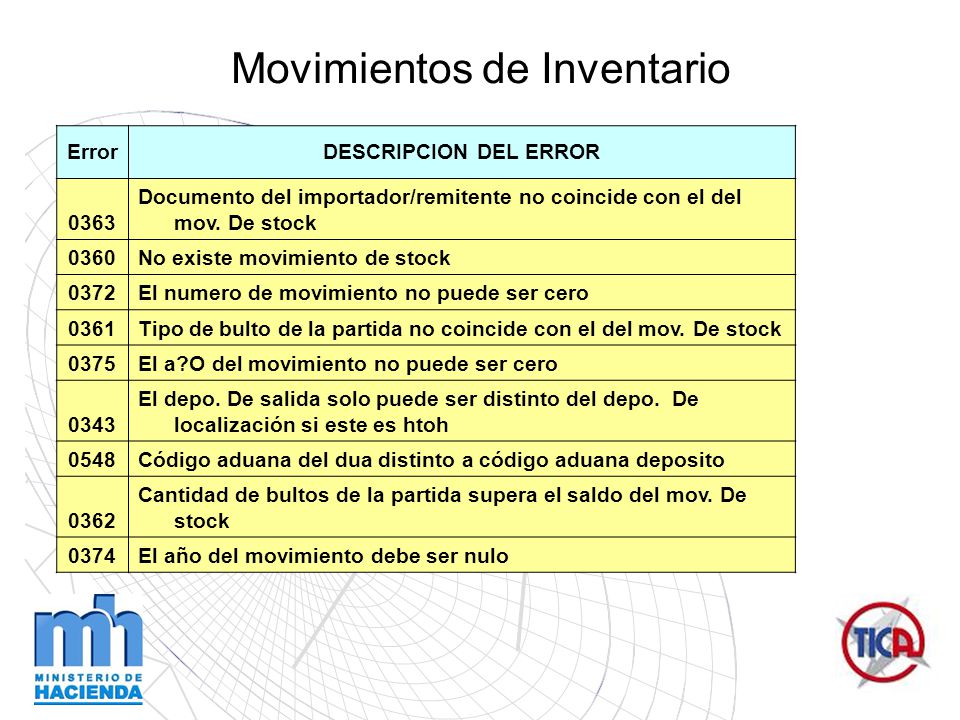 Movimientos de Inventario

| Error | DESCRIPCION DEL ERROR |
|---|---|
| 0363 | Documento del importador/remitente no coincide con el del mov. De stock |
| 0360 | No existe movimiento de stock |
| 0372 | El numero de movimiento no puede ser cero |
| 0361 | Tipo de bulto de la partida no coincide con el del mov. De stock |
| 0375 | El a?O del movimiento no puede ser cero |
| 0343 | El depo. De salida solo puede ser distinto del depo. De localización si este es htoh |
| 0548 | Código aduana del dua distinto a código aduana deposito |
| 0362 | Cantidad de bultos de la partida supera el saldo del mov. De stock |
| 0374 | El año del movimiento debe ser nulo |

mh
MINISTERIO DE
HACIENDA

TICA